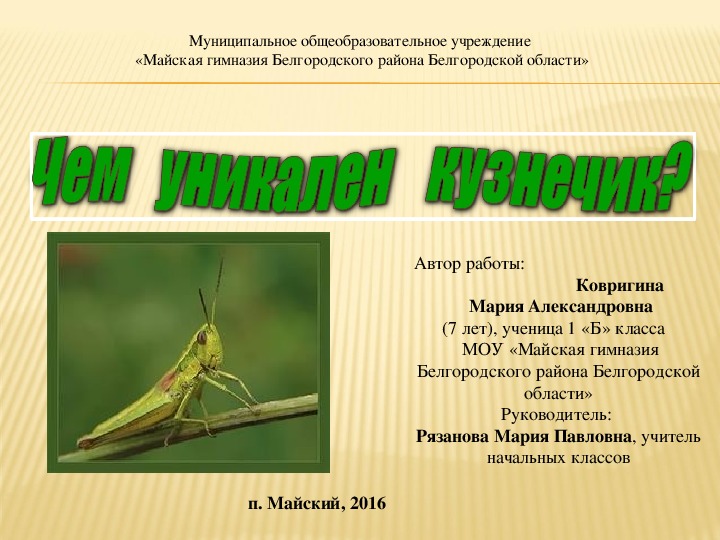 Муниципальное общеобразовательное учреждение
«Майская гимназия Белгородского района Белгородской области»

Чем уникален кузнечик?

Автор работы:
Ковригина
Мария Александровна
(7 лет), ученица 1 «Б» класса
МОУ «Майская гимназия Белгородского района Белгородской области»
Руководитель:
Рязанова Мария Павловна, учитель начальных классов

п. Майский, 2016